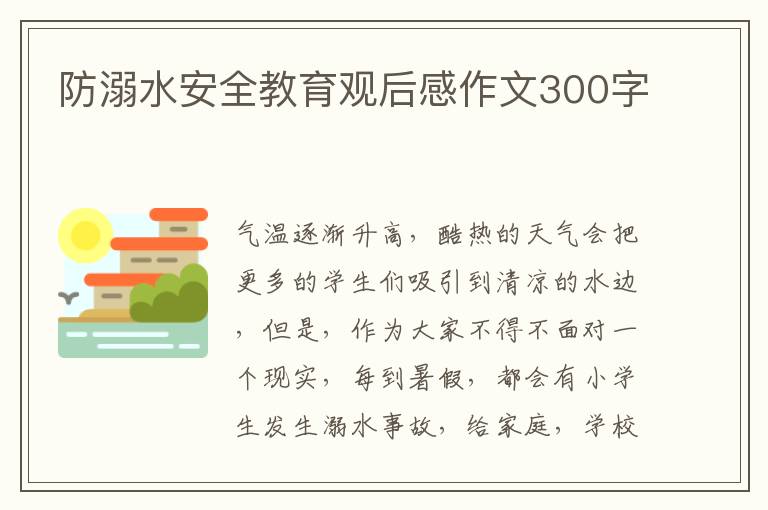 防溺水安全教育观后感作文300字

气温逐渐升高，酷热的天气会把更多的学生们吸引到清凉的水边，但是，作为大家不得不面对一个现实，每到暑假，都会有小学生发生溺水事故，给家庭，学校